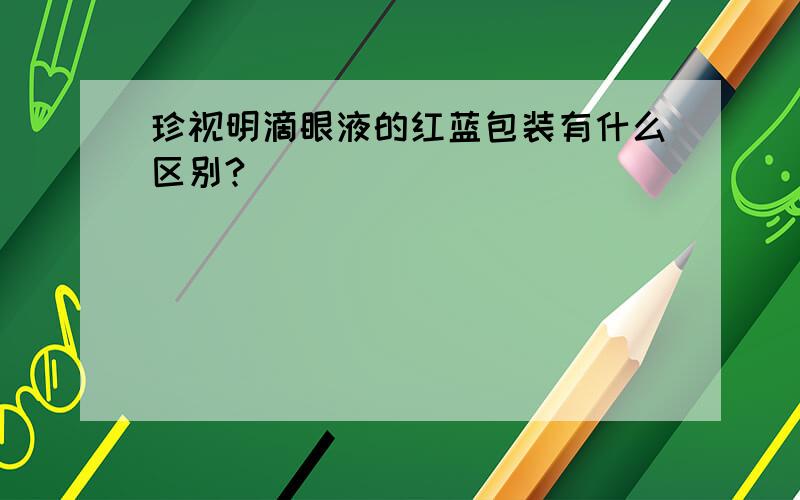 珍视明滴眼液的红蓝包装有什么区别?